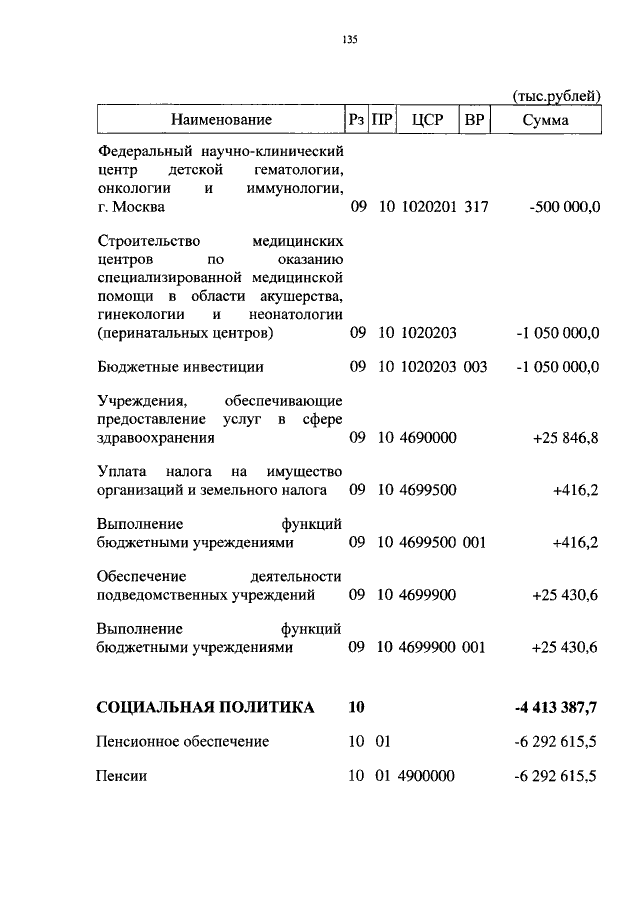 135

(тыс.рублей)

| Наименование | Рз | ПР | ЦСР | ВР | Сумма |
|---|---|---|---|---|---|
| Федеральный научно-клинический центр детской гематологии, онкологии и иммунологии, г. Москва | 09 | 10 | 1020201 | 317 | -500 000,0 |
| Строительство медицинских центров по оказанию специализированной медицинской помощи в области акушерства, гинекологии и неонатологии (перинатальных центров) | 09 | 10 | 1020203 | | -1 050 000,0 |
| Бюджетные инвестиции | 09 | 10 | 1020203 | 003 | -1 050 000,0 |
| Учреждения, обеспечивающие предоставление услуг в сфере здравоохранения | 09 | 10 | 4690000 | | +25 846,8 |
| Уплата налога на имущество организаций и земельного налога | 09 | 10 | 4699500 | | +416,2 |
| Выполнение функций бюджетными учреждениями | 09 | 10 | 4699500 | 001 | +416,2 |
| Обеспечение деятельности подведомственных учреждений | 09 | 10 | 4699900 | | +25 430,6 |
| Выполнение функций бюджетными учреждениями | 09 | 10 | 4699900 | 001 | +25 430,6 |
| **СОЦИАЛЬНАЯ ПОЛИТИКА** | **10** | | | | **-4 413 387,7** |
| Пенсионное обеспечение | 10 | 01 | | | -6 292 615,5 |
| Пенсии | 10 | 01 | 4900000 | | -6 292 615,5 |